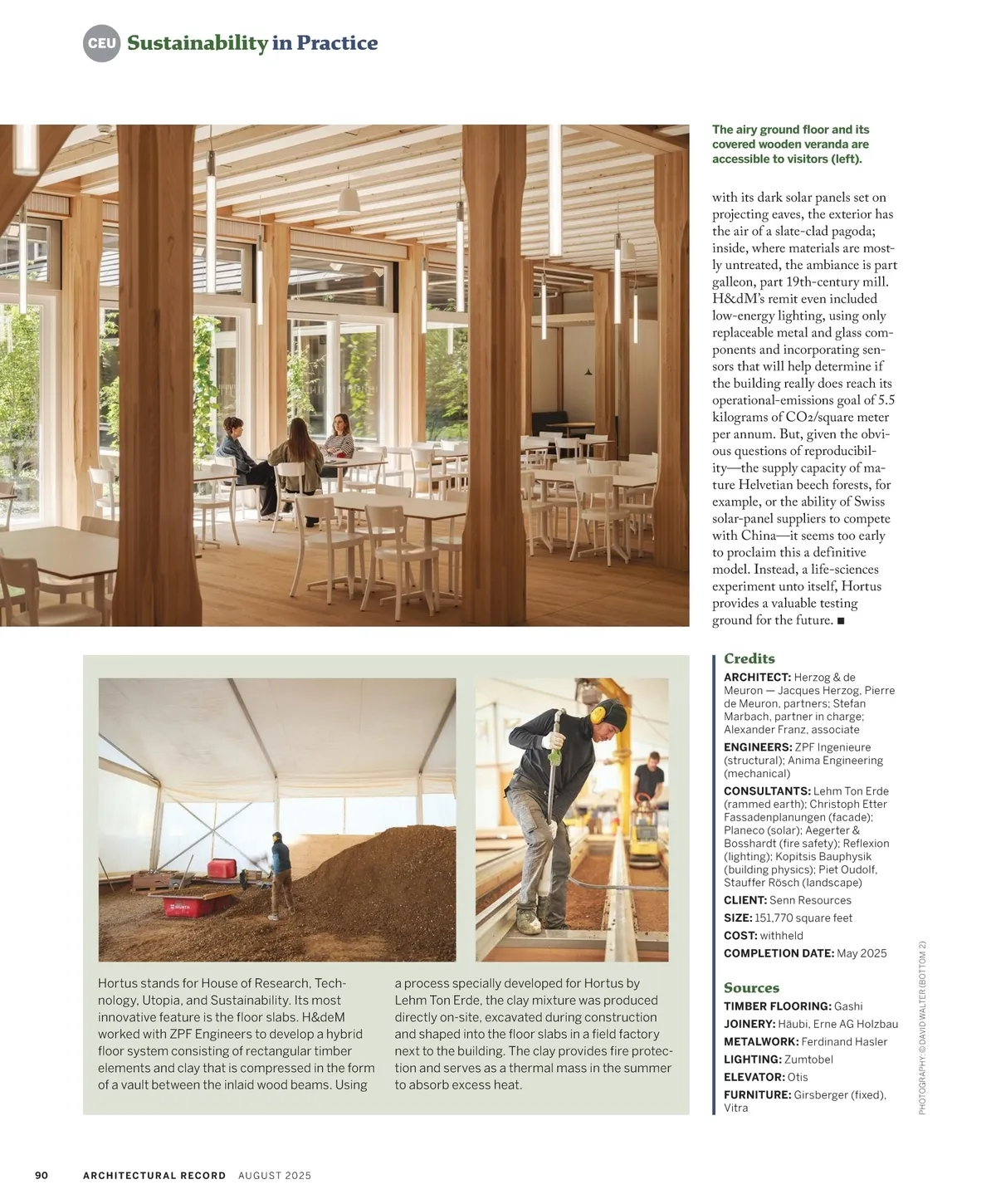 CEU Sustainability in Practice

The airy ground floor and its covered wooden veranda are accessible to visitors (left).

with its dark solar panels set on projecting eaves, the exterior has the air of a slate-clad pagoda; inside, where materials are mostly untreated, the ambiance is part galleon, part 19th-century mill. H&dM's remit even included low-energy lighting, using only replaceable metal and glass components and incorporating sensors that will help determine if the building really does reach its operational-emissions goal of 5.5 kilograms of $CO_2$/square meter per annum. But, given the obvious questions of reproducibility—the supply capacity of mature Helvetian beech forests, for example, or the ability of Swiss solar-panel suppliers to compete with China—it seems too early to proclaim this a definitive model. Instead, a life-sciences experiment unto itself, Hortus provides a valuable testing ground for the future. ■

Hortus stands for House of Research, Technology, Utopia, and Sustainability. Its most innovative feature is the floor slabs. H&deM worked with ZPF Engineers to develop a hybrid floor system consisting of rectangular timber elements and clay that is compressed in the form of a vault between the inlaid wood beams. Using a process specially developed for Hortus by Lehm Ton Erde, the clay mixture was produced directly on-site, excavated during construction and shaped into the floor slabs in a field factory next to the building. The clay provides fire protection and serves as a thermal mass in the summer to absorb excess heat.

Credits
ARCHITECT: Herzog & de Meuron — Jacques Herzog, Pierre de Meuron, partners; Stefan Marbach, partner in charge; Alexander Franz, associate
ENGINEERS: ZPF Ingenieure (structural); Anima Engineering (mechanical)
CONSULTANTS: Lehm Ton Erde (rammed earth); Christoph Etter Fassadenplanungen (facade); Planeco (solar); Aegerter & Bosshardt (fire safety); Reflexion (lighting); Kopitsis Bauphysik (building physics); Piet Oudolf, Stauffer Rösch (landscape)
CLIENT: Senn Resources
SIZE: 151,770 square feet
COST: withheld
COMPLETION DATE: May 2025

Sources
TIMBER FLOORING: Gashi
JOINERY: Häubi, Erne AG Holzbau
METALWORK: Ferdinand Hasler
LIGHTING: Zumtobel
ELEVATOR: Otis
FURNITURE: Girsberger (fixed), Vitra

PHOTOGRAPHY: © DAVID WALTER (BOTTOM 2)

90 ARCHITECTURAL RECORD AUGUST 2025